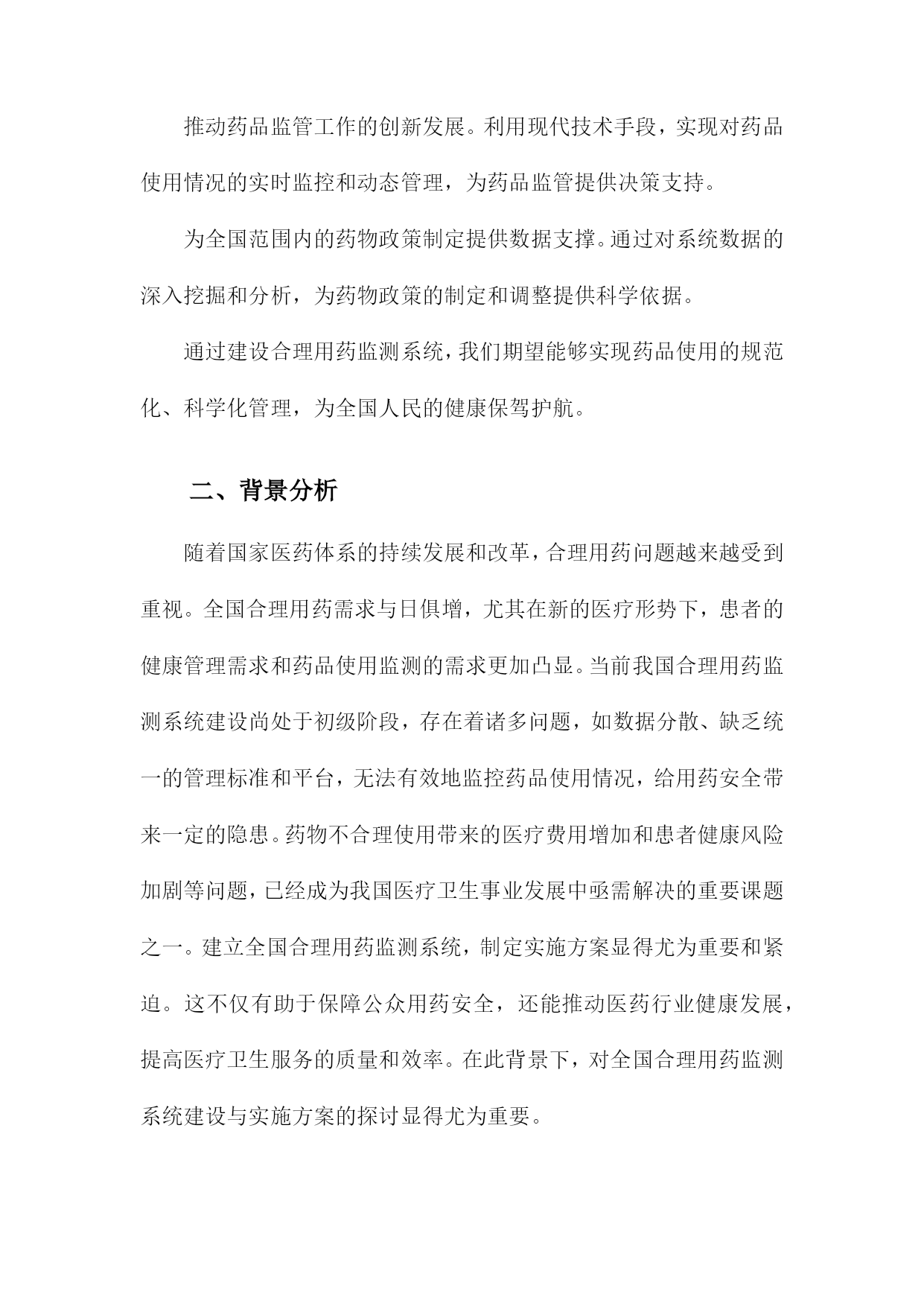 推动药品监管工作的创新发展。利用现代技术手段，实现对药品使用情况的实时监控和动态管理，为药品监管提供决策支持。

为全国范围内的药物政策制定提供数据支撑。通过对系统数据的深入挖掘和分析，为药物政策的制定和调整提供科学依据。

通过建设合理用药监测系统，我们期望能够实现药品使用的规范化、科学化管理，为全国人民的健康保驾护航。

二、背景分析

随着国家医药体系的持续发展和改革，合理用药问题越来越受到重视。全国合理用药需求与日俱增，尤其在新的医疗形势下，患者的健康管理需求和药品使用监测的需求更加凸显。当前我国合理用药监测系统建设尚处于初级阶段，存在着诸多问题，如数据分散、缺乏统一的管理标准和平台，无法有效地监控药品使用情况，给用药安全带来一定的隐患。药物不合理使用带来的医疗费用增加和患者健康风险加剧等问题，已经成为我国医疗卫生事业发展中亟需解决的重要课题之一。建立全国合理用药监测系统，制定实施方案显得尤为重要和紧迫。这不仅有助于保障公众用药安全，还能推动医药行业健康发展，提高医疗卫生服务的质量和效率。在此背景下，对全国合理用药监测系统建设与实施方案的探讨显得尤为重要。